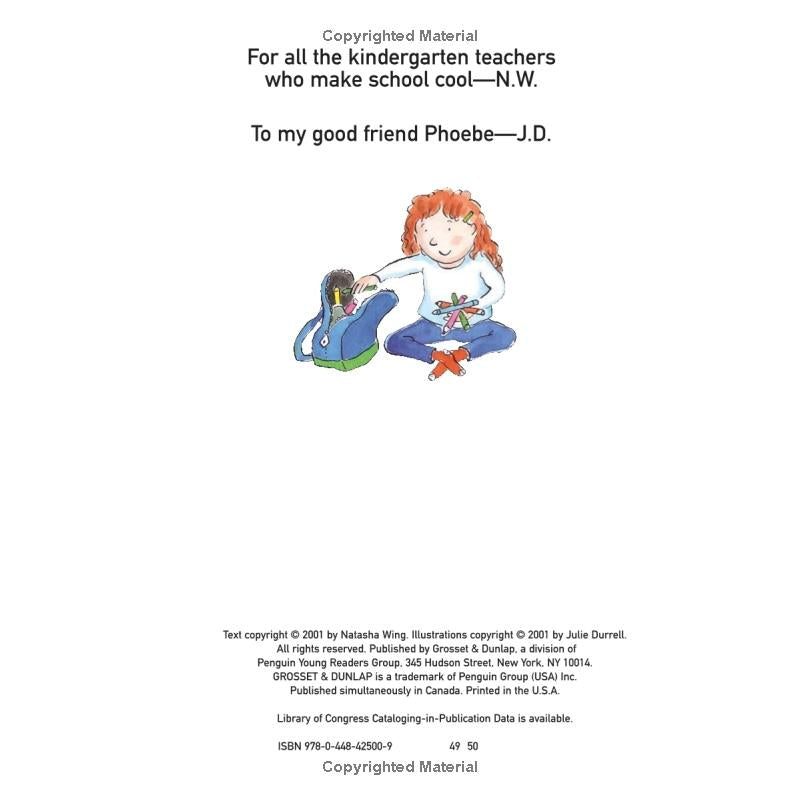 Copyrighted Material

For all the kindergarten teachers who make school cool—N.W.

To my good friend Phoebe—J.D.

Text copyright © 2001 by Natasha Wing. Illustrations copyright © 2001 by Julie Durrell. All rights reserved. Published by Grosset & Dunlap, a division of Penguin Young Readers Group, 345 Hudson Street, New York, NY 10014. GROSSET & DUNLAP is a trademark of Penguin Group (USA) Inc. Published simultaneously in Canada. Printed in the U.S.A.

Library of Congress Cataloging-in-Publication Data is available.

ISBN 978-0-448-42500-9 49 50

Copyrighted Material